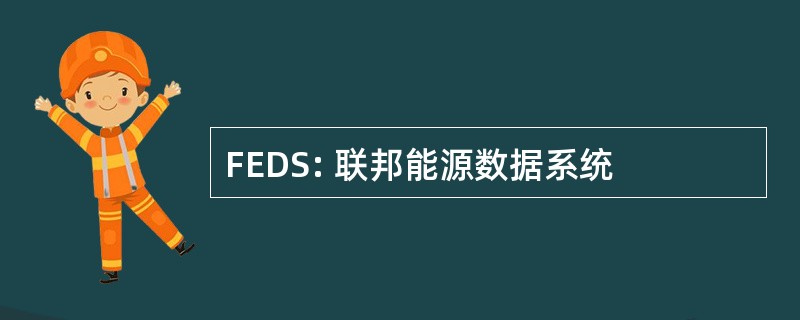 FEDS: 联邦能源数据系统